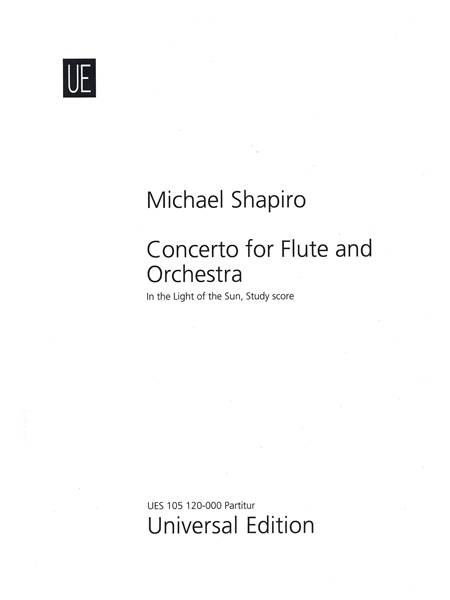 UE

Michael Shapiro

Concerto for Flute and Orchestra

In the Light of the Sun, Study score

UES 105 120-000 Partitur

Universal Edition